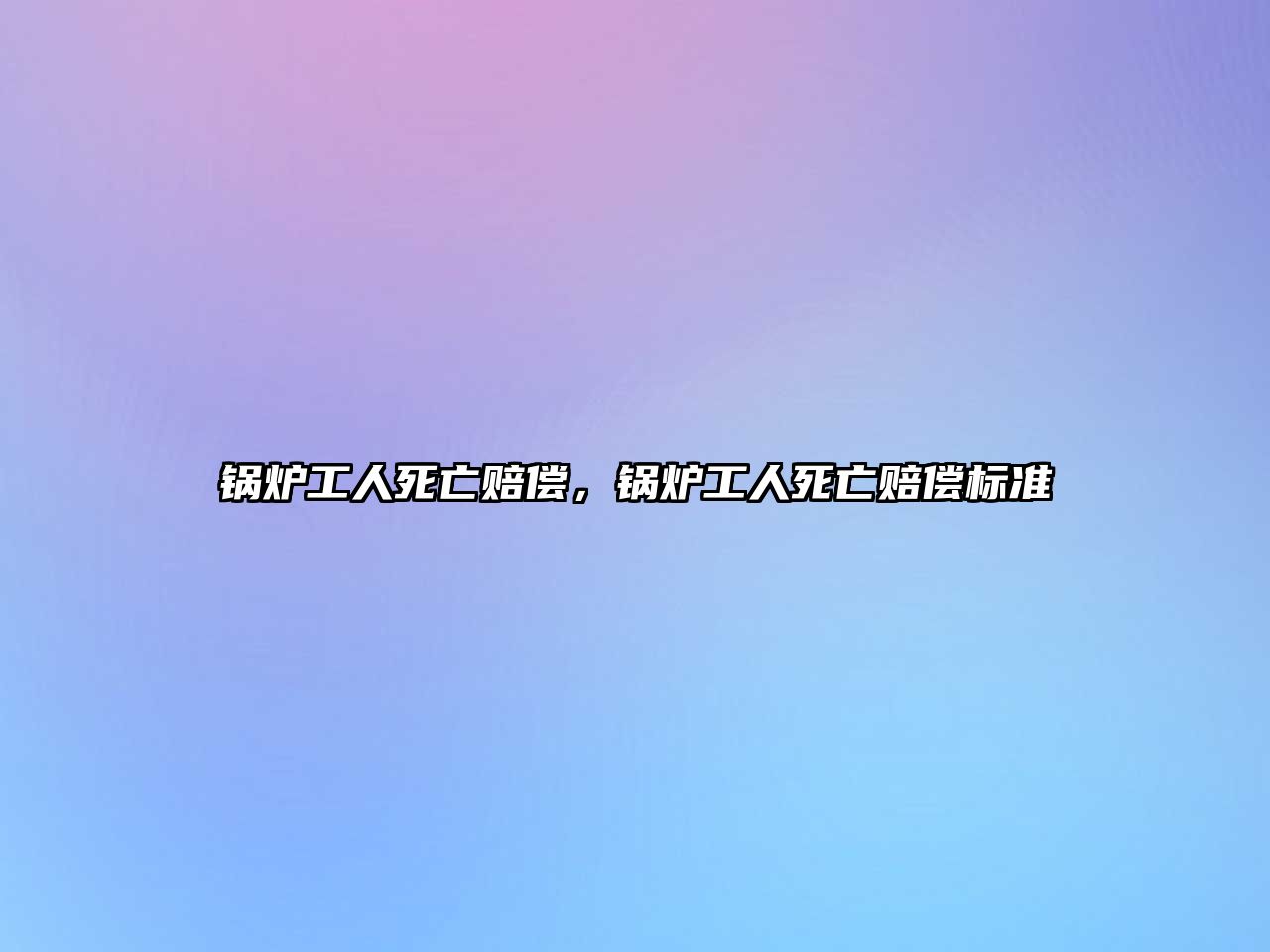 锅炉工人死亡赔偿，锅炉工人死亡赔偿标准